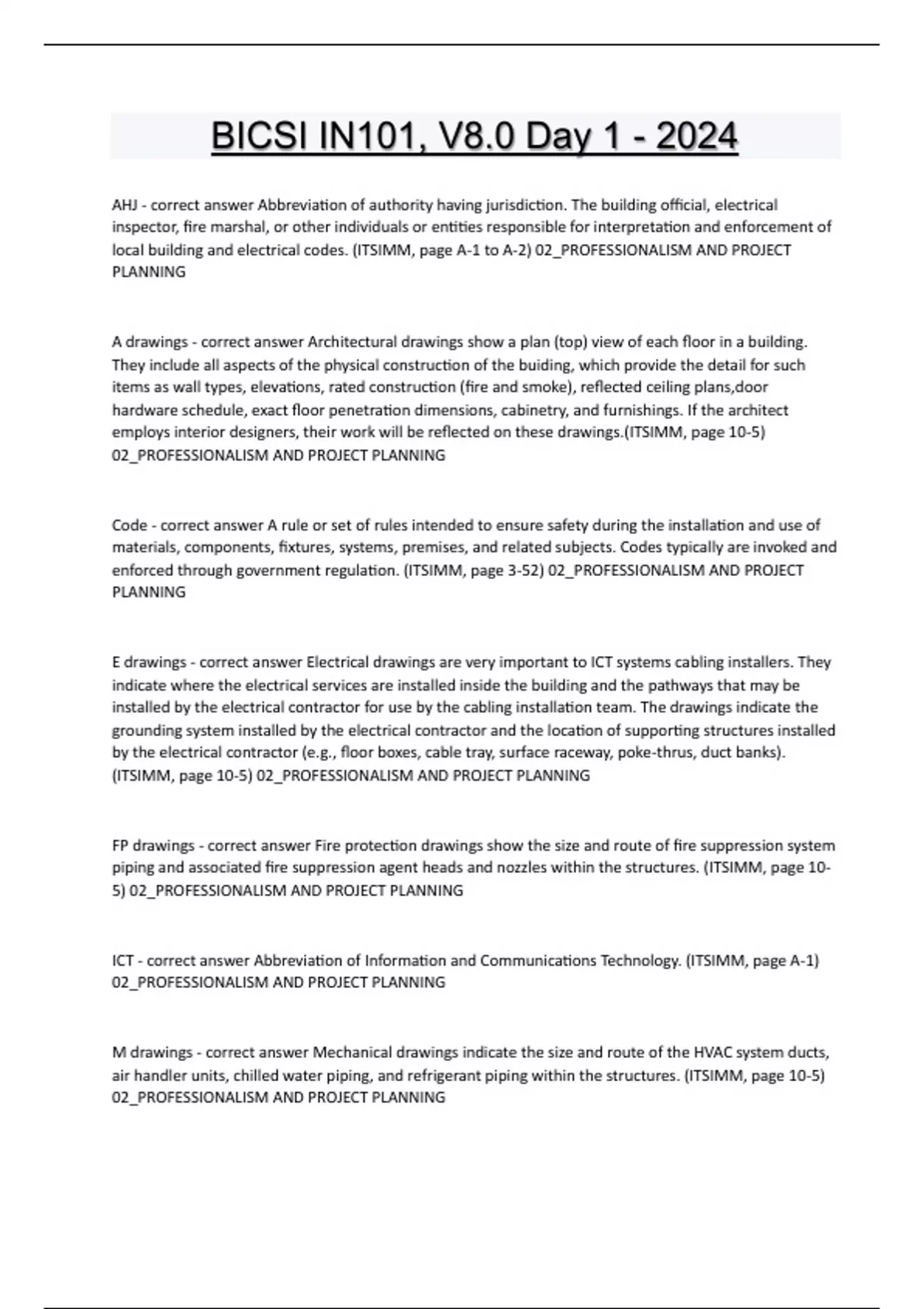 BICSI IN101, V8.0 Day 1 - 2024

AHJ - correct answer Abbreviation of authority having jurisdiction. The building official, electrical inspector, fire marshal, or other individuals or entities responsible for interpretation and enforcement of local building and electrical codes. (ITSIMM, page A-1 to A-2) 02_PROFESSIONALISM AND PROJECT PLANNING

A drawings - correct answer Architectural drawings show a plan (top) view of each floor in a building. They include all aspects of the physical construction of the buiding, which provide the detail for such items as wall types, elevations, rated construction (fire and smoke), reflected ceiling plans,door hardware schedule, exact floor penetration dimensions, cabinetry, and furnishings. If the architect employs interior designers, their work will be reflected on these drawings.(ITSIMM, page 10-5) 02_PROFESSIONALISM AND PROJECT PLANNING

Code - correct answer A rule or set of rules intended to ensure safety during the installation and use of materials, components, fixtures, systems, premises, and related subjects. Codes typically are invoked and enforced through government regulation. (ITSIMM, page 3-52) 02_PROFESSIONALISM AND PROJECT PLANNING

E drawings - correct answer Electrical drawings are very important to ICT systems cabling installers. They indicate where the electrical services are installed inside the building and the pathways that may be installed by the electrical contractor for use by the cabling installation team. The drawings indicate the grounding system installed by the electrical contractor and the location of supporting structures installed by the electrical contractor (e.g., floor boxes, cable tray, surface raceway, poke-thrus, duct banks). (ITSIMM, page 10-5) 02_PROFESSIONALISM AND PROJECT PLANNING

FP drawings - correct answer Fire protection drawings show the size and route of fire suppression system piping and associated fire suppression agent heads and nozzles within the structures. (ITSIMM, page 10-5) 02_PROFESSIONALISM AND PROJECT PLANNING

ICT - correct answer Abbreviation of Information and Communications Technology. (ITSIMM, page A-1) 02_PROFESSIONALISM AND PROJECT PLANNING

M drawings - correct answer Mechanical drawings indicate the size and route of the HVAC system ducts, air handler units, chilled water piping, and refrigerant piping within the structures. (ITSIMM, page 10-5) 02_PROFESSIONALISM AND PROJECT PLANNING